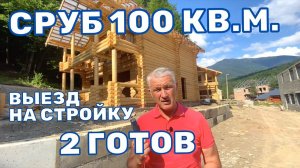 СРУБ 100 КВ.М.

ВЫЕЗД НА СТРОЙКУ

2 ГОТОВ